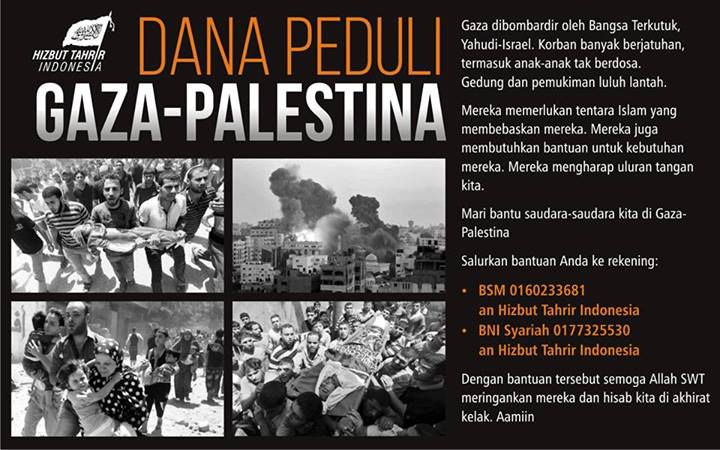 HIZBUT TAHRIR INDONESIA

DANA PEDULI
GAZA-PALESTINA

Gaza dibombardir oleh Bangsa Terkutuk, Yahudi-Israel. Korban banyak berjatuhan, termasuk anak-anak tak berdosa. Gedung dan pemukiman luluh lantah.

Mereka memerlukan tentara Islam yang membebaskan mereka. Mereka juga membutuhkan bantuan untuk kebutuhan mereka. Mereka mengharap uluran tangan kita.

Mari bantu saudara-saudara kita di Gaza-Palestina

Salurkan bantuan Anda ke rekening:

• BSM 0160233681
an Hizbut Tahrir Indonesia
• BNI Syariah 0177325530
an Hizbut Tahrir Indonesia

Dengan bantuan tersebut semoga Allah SWT meringankan mereka dan hisab kita di akhirat kelak. Aamiin